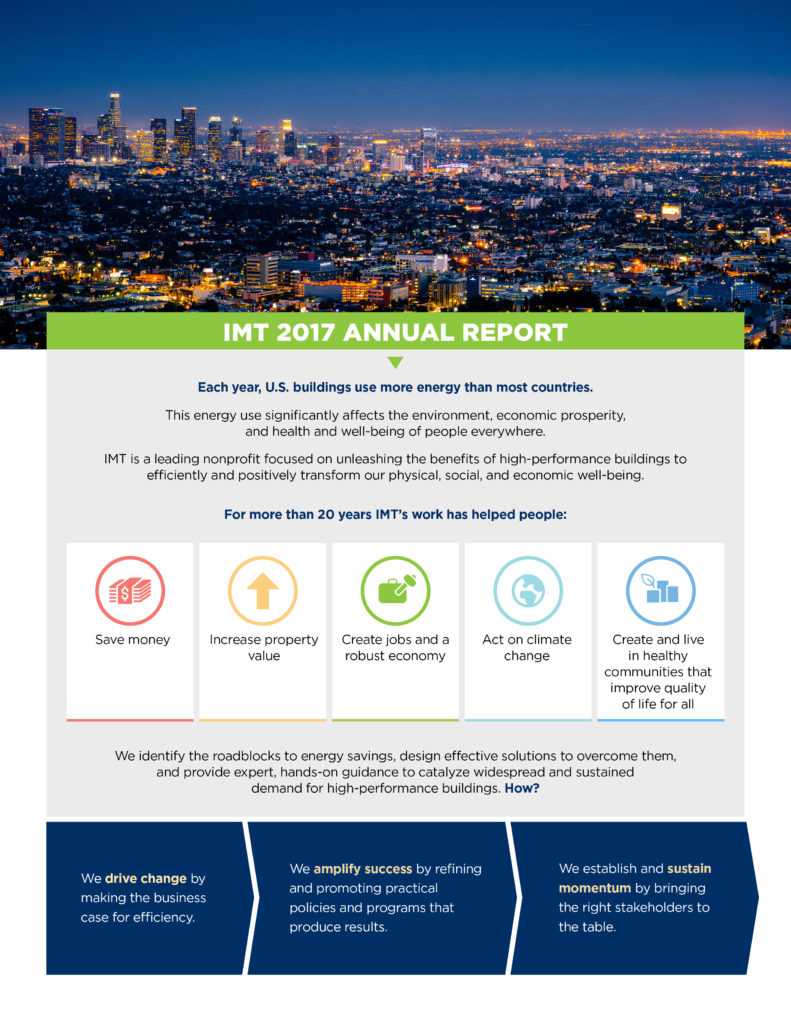 IMT 2017 ANNUAL REPORT

Each year, U.S. buildings use more energy than most countries.

This energy use significantly affects the environment, economic prosperity, and health and well-being of people everywhere.

IMT is a leading nonprofit focused on unleashing the benefits of high-performance buildings to efficiently and positively transform our physical, social, and economic well-being.

For more than 20 years IMT's work has helped people:

Save money

Increase property value

Create jobs and a robust economy

Act on climate change

Create and live in healthy communities that improve quality of life for all

We identify the roadblocks to energy savings, design effective solutions to overcome them, and provide expert, hands-on guidance to catalyze widespread and sustained demand for high-performance buildings. How?

We drive change by making the business case for efficiency.

We amplify success by refining and promoting practical policies and programs that produce results.

We establish and sustain momentum by bringing the right stakeholders to the table.